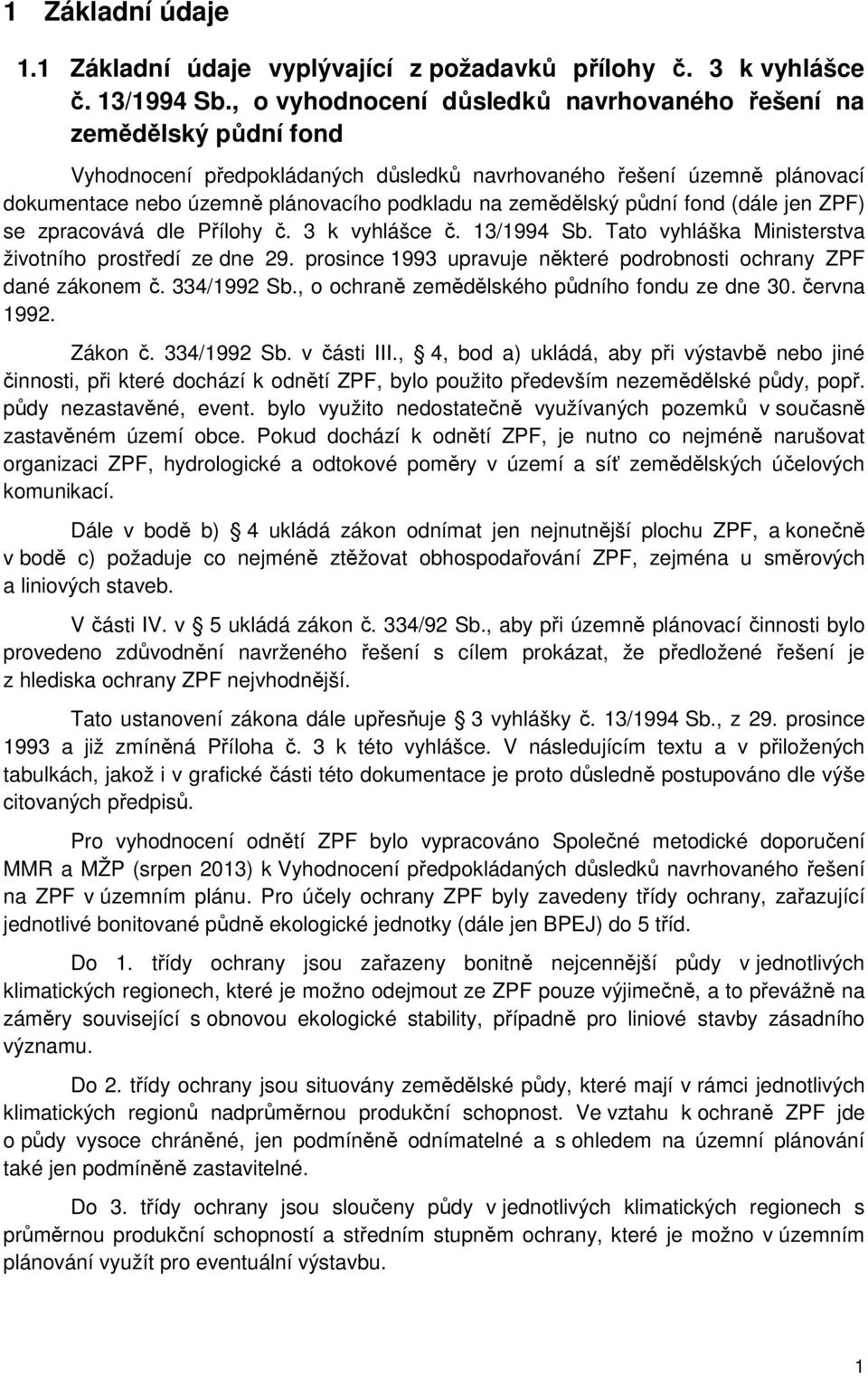 1 Základní údaje

1.1 Základní údaje vyplývající z požadavků přílohy č. 3 k vyhlášce č. 13/1994 Sb., o vyhodnocení důsledků navrhovaného řešení na zemědělský půdní fond

Vyhodnocení předpokládaných důsledků navrhovaného řešení územně plánovací dokumentace nebo územně plánovacího podkladu na zemědělský půdní fond (dále jen ZPF) se zpracovává dle Přílohy č. 3 k vyhlášce č. 13/1994 Sb. Tato vyhláška Ministerstva životního prostředí ze dne 29. prosince 1993 upravuje některé podrobnosti ochrany ZPF dané zákonem č. 334/1992 Sb., o ochraně zemědělského půdního fondu ze dne 30. června 1992.

Zákon č. 334/1992 Sb. v části III., 4, bod a) ukládá, aby při výstavbě nebo jiné činnosti, při které dochází k odnětí ZPF, bylo použito především nezemědělské půdy, popř. půdy nezastavěné, event. bylo využito nedostatečně využívaných pozemků v současně zastavěném území obce. Pokud dochází k odnětí ZPF, je nutno co nejméně narušovat organizaci ZPF, hydrologické a odtokové poměry v území a síť zemědělských účelových komunikací.

Dále v bodě b) 4 ukládá zákon odnímat jen nejnutnější plochu ZPF, a konečně v bodě c) požaduje co nejméně ztěžovat obhospodařování ZPF, zejména u směrových a liniových staveb.

V části IV. v 5 ukládá zákon č. 334/92 Sb., aby při územně plánovací činnosti bylo provedeno zdůvodnění navrženého řešení s cílem prokázat, že předložené řešení je z hlediska ochrany ZPF nejvhodnější.

Tato ustanovení zákona dále upřesňuje 3 vyhlášky č. 13/1994 Sb., z 29. prosince 1993 a již zmíněná Příloha č. 3 k této vyhlášce. V následujícím textu a v přiložených tabulkách, jakož i v grafické části této dokumentace je proto důsledně postupováno dle výše citovaných předpisů.

Pro vyhodnocení odnětí ZPF bylo vypracováno Společné metodické doporučení MMR a MŽP (srpen 2013) k Vyhodnocení předpokládaných důsledků navrhovaného řešení na ZPF v územním plánu. Pro účely ochrany ZPF byly zavedeny třídy ochrany, zařazující jednotlivé bonitované půdně ekologické jednotky (dále jen BPEJ) do 5 tříd.

Do 1. třídy ochrany jsou zařazeny bonitně nejcennější půdy v jednotlivých klimatických regionech, které je možno odejmout ze ZPF pouze výjimečně, a to převážně na záměry související s obnovou ekologické stability, případně pro liniové stavby zásadního významu.

Do 2. třídy ochrany jsou situovány zemědělské půdy, které mají v rámci jednotlivých klimatických regionů nadprůměrnou produkční schopnost. Ve vztahu k ochraně ZPF jde o půdy vysoce chráněné, jen podmíněně odnímatelné a s ohledem na územní plánování také jen podmíněně zastavitelné.

Do 3. třídy ochrany jsou sloučeny půdy v jednotlivých klimatických regionech s průměrnou produkční schopností a středním stupněm ochrany, které je možno v územním plánování využít pro eventuální výstavbu.

1